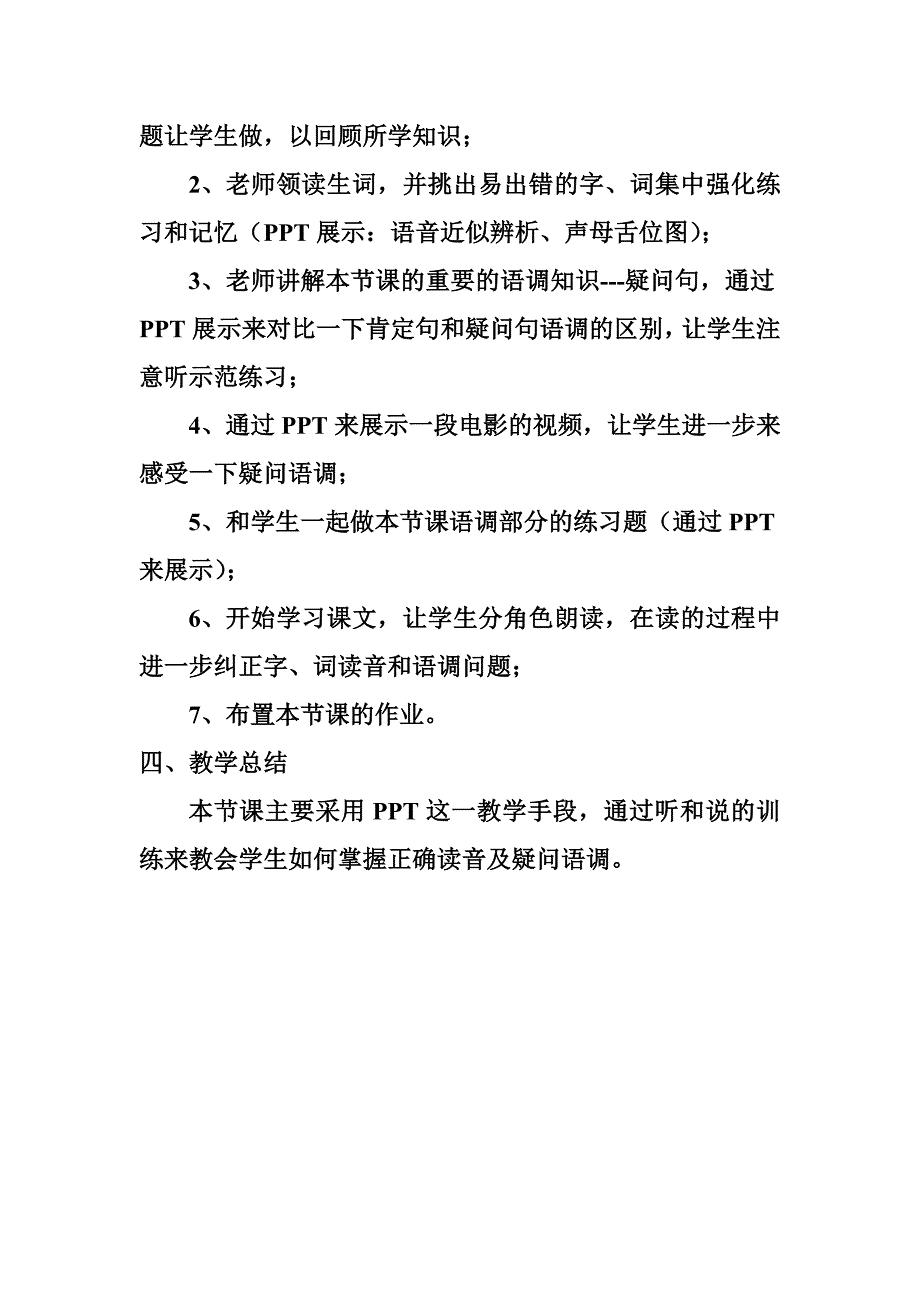 题让学生做，以回顾所学知识；

2、老师领读生词，并挑出易出错的字、词集中强化练习和记忆（PPT 展示：语音近似辨析、声母舌位图）；

3、老师讲解本节课的重要的语调知识---疑问句，通过 PPT 展示来对比一下肯定句和疑问句语调的区别，让学生注意听示范练习；

4、通过 PPT 来展示一段电影的视频，让学生进一步来感受一下疑问语调；

5、和学生一起做本节课语调部分的练习题（通过 PPT 来展示）；

6、开始学习课文，让学生分角色朗读，在读的过程中进一步纠正字、词读音和语调问题；

7、布置本节课的作业。

四、教学总结

本节课主要采用 PPT 这一教学手段，通过听和说的训练来教会学生如何掌握正确读音及疑问语调。